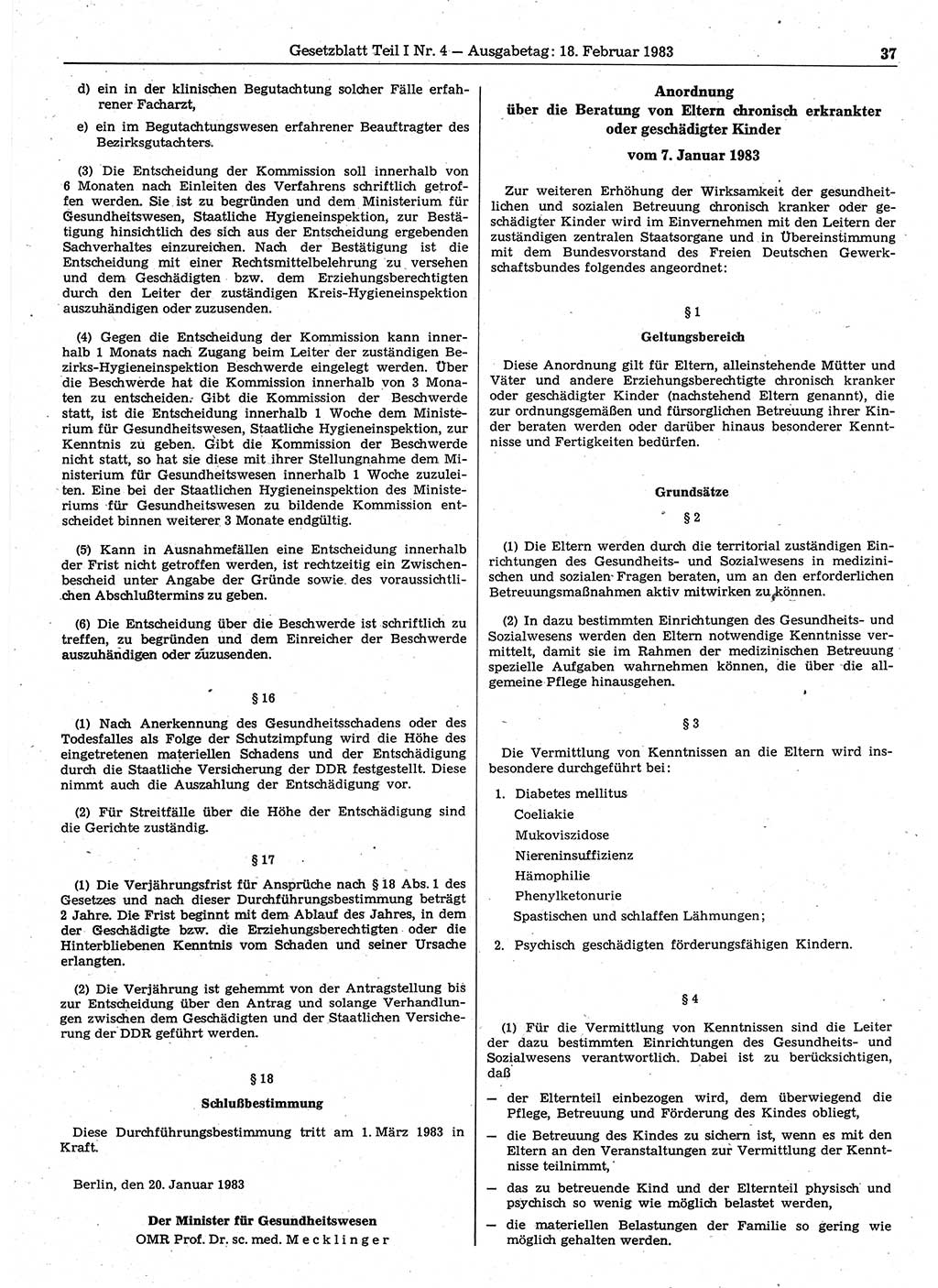 Gesetzblatt Teil I Nr. 4 — Ausgabetag: 18. Februar 1983 37

d) ein in der klinischen Begutachtung solcher Fälle erfahrener Facharzt,

e) ein im Begutachtungswesen erfahrener Beauftragter des Bezirksgutachters.

(3) Die Entscheidung der Kommission soll innerhalb von 6 Monaten nach Einleiten des Verfahrens schriftlich getroffen werden. Sie ist zu begründen und dem Ministerium für Gesundheitswesen, Staatliche Hygieneinspektion, zur Bestätigung hinsichtlich des sich aus der Entscheidung ergebenden Sachverhaltes einzureichen. Nach der Bestätigung ist die Entscheidung mit einer Rechtsmittelbelehrung zu versehen und dem Geschädigten bzw. dem Erziehungsberechtigten durch den Leiter der zuständigen Kreis-Hygieneinspektion auszuhändigen oder zuzusenden.

(4) Gegen die Entscheidung der Kommission kann innerhalb 1 Monats nach Zugang beim Leiter der zuständigen Bezirks-Hygieneinspektion Beschwerde eingelegt werden. Über die Beschwerde hat die Kommission innerhalb von 3 Monaten zu entscheiden. Gibt die Kommission der Beschwerde statt, ist die Entscheidung innerhalb 1 Woche dem Ministerium für Gesundheitswesen, Staatliche Hygieneinspektion, zur Kenntnis zu geben. Gibt die Kommission der Beschwerde nicht statt, so hat sie diese mit ihrer Stellungnahme dem Ministerium für Gesundheitswesen innerhalb 1 Woche zuzuleiten. Eine bei der Staatlichen Hygieneinspektion des Ministeriums für Gesundheitswesen zu bildende Kommission entscheidet binnen weiterer 3 Monate endgültig.

(5) Kann in Ausnahmefällen eine Entscheidung innerhalb der Frist nicht getroffen werden, ist rechtzeitig ein Zwischenbescheid unter Angabe der Gründe sowie des voraussichtlichen Abschlußtermins zu geben.

(6) Die Entscheidung über die Beschwerde ist schriftlich zu treffen, zu begründen und dem Einreicher der Beschwerde auszuhändigen oder zuzusenden.

§ 16

(1) Nach Anerkennung des Gesundheitsschadens oder des Todesfalles als Folge der Schutzimpfung wird die Höhe des eingetretenen materiellen Schadens und der Entschädigung durch die Staatliche Versicherung der DDR festgestellt. Diese nimmt auch die Auszahlung der Entschädigung vor.

(2) Für Streitfälle über die Höhe der Entschädigung sind die Gerichte zuständig.

§ 17

(1) Die Verjährungsfrist für Ansprüche nach § 18 Abs. 1 des Gesetzes und nach dieser Durchführungsbestimmung beträgt 2 Jahre. Die Frist beginnt mit dem Ablauf des Jahres, in dem der Geschädigte bzw. die Erziehungsberechtigten oder die Hinterbliebenen Kenntnis vom Schaden und seiner Ursache erlangten.

(2) Die Verjährung ist gehemmt von der Antragstellung bis zur Entscheidung über den Antrag und solange Verhandlungen zwischen dem Geschädigten und der Staatlichen Versicherung der DDR geführt werden.

§ 18

Schlußbestimmung

Diese Durchführungsbestimmung tritt am 1. März 1983 in Kraft.

Berlin, den 20. Januar 1983

Der Minister für Gesundheitswesen
OMR Prof. Dr. sc. med. Mecklinger

Anordnung
über die Beratung von Eltern chronisch erkrankter oder geschädigter Kinder
vom 7. Januar 1983

Zur weiteren Erhöhung der Wirksamkeit der gesundheitlichen und sozialen Betreuung chronisch kranker oder geschädigter Kinder wird im Einvernehmen mit den Leitern der zuständigen zentralen Staatsorgane und in Übereinstimmung mit dem Bundesvorstand des Freien Deutschen Gewerkschaftsbundes folgendes angeordnet:

§ 1

Geltungsbereich

Diese Anordnung gilt für Eltern, alleinstehende Mütter und Väter und andere Erziehungsberechtigte chronisch kranker oder geschädigter Kinder (nachstehend Eltern genannt), die zur ordnungsgemäßen und fürsorglichen Betreuung ihrer Kinder beraten werden oder darüber hinaus besonderer Kenntnisse und Fertigkeiten bedürfen.

Grundsätze

§ 2

(1) Die Eltern werden durch die territorial zuständigen Einrichtungen des Gesundheits- und Sozialwesens in medizinischen und sozialen Fragen beraten, um an den erforderlichen Betreuungsmaßnahmen aktiv mitwirken zu können.

(2) In dazu bestimmten Einrichtungen des Gesundheits- und Sozialwesens werden den Eltern notwendige Kenntnisse vermittelt, damit sie im Rahmen der medizinischen Betreuung spezielle Aufgaben wahrnehmen können, die über die allgemeine Pflege hinausgehen.

§ 3

Die Vermittlung von Kenntnissen an die Eltern wird insbesondere durchgeführt bei:

1. Diabetes mellitus
Coeliakie
Mukoviszidose
Niereninsuffizienz
Hämophilie
Phenylketonurie
Spastischen und schlaffen Lähmungen;

2. Psychisch geschädigten förderungsfähigen Kindern.

§ 4

(1) Für die Vermittlung von Kenntnissen sind die Leiter der dazu bestimmten Einrichtungen des Gesundheits- und Sozialwesens verantwortlich. Dabei ist zu berücksichtigen, daß

— der Elternteil einbezogen wird, dem überwiegend die Pflege, Betreuung und Förderung des Kindes obliegt,

— die Betreuung des Kindes zu sichern ist, wenn es mit den Eltern an den Veranstaltungen zur Vermittlung der Kenntnisse teilnimmt,

— das zu betreuende Kind und der Elternteil physisch und psychisch so wenig wie möglich belastet werden,

— die materiellen Belastungen der Familie so gering wie möglich gehalten werden.